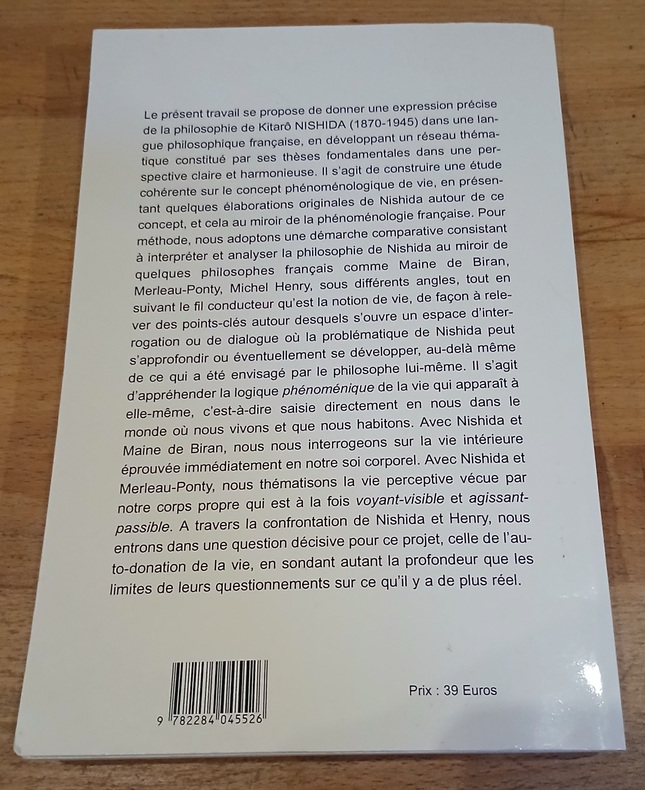 Le présent travail se propose de donner une expression précise de la philosophie de Kitarô NISHIDA (1870-1945) dans une langue philosophique française, en développant un réseau thématique constitué par ses thèses fondamentales dans une perspective claire et harmonieuse. Il s'agit de construire une étude cohérente sur le concept phénoménologique de vie, en présentant quelques élaborations originales de Nishida autour de ce concept, et cela au miroir de la phénoménologie française. Pour méthode, nous adoptons une démarche comparative consistant à interpréter et analyser la philosophie de Nishida au miroir de quelques philosophes français comme Maine de Biran, Merleau-Ponty, Michel Henry, sous différents angles, tout en suivant le fil conducteur qu'est la notion de vie, de façon à relever des points-clés autour desquels s'ouvre un espace d'interrogation ou de dialogue où la problématique de Nishida peut s'approfondir ou éventuellement se développer, au-delà même de ce qui a été envisagé par le philosophe lui-même. Il s'agit d'appréhender la logique phénoménique de la vie qui apparaît à elle-même, c'est-à-dire saisie directement en nous dans le monde où nous vivons et que nous habitons. Avec Nishida et Maine de Biran, nous nous interrogeons sur la vie intérieure éprouvée immédiatement en notre soi corporel. Avec Nishida et Merleau-Ponty, nous thématisons la vie perceptive vécue par notre corps propre qui est à la fois voyant-visible et agissant-passible. A travers la confrontation de Nishida et Henry, nous entrons dans une question décisive pour ce projet, celle de l'auto-donation de la vie, en sondant autant la profondeur que les limites de leurs questionnements sur ce qu'il y a de plus réel.

9 782284 045526

Prix : 39 Euros